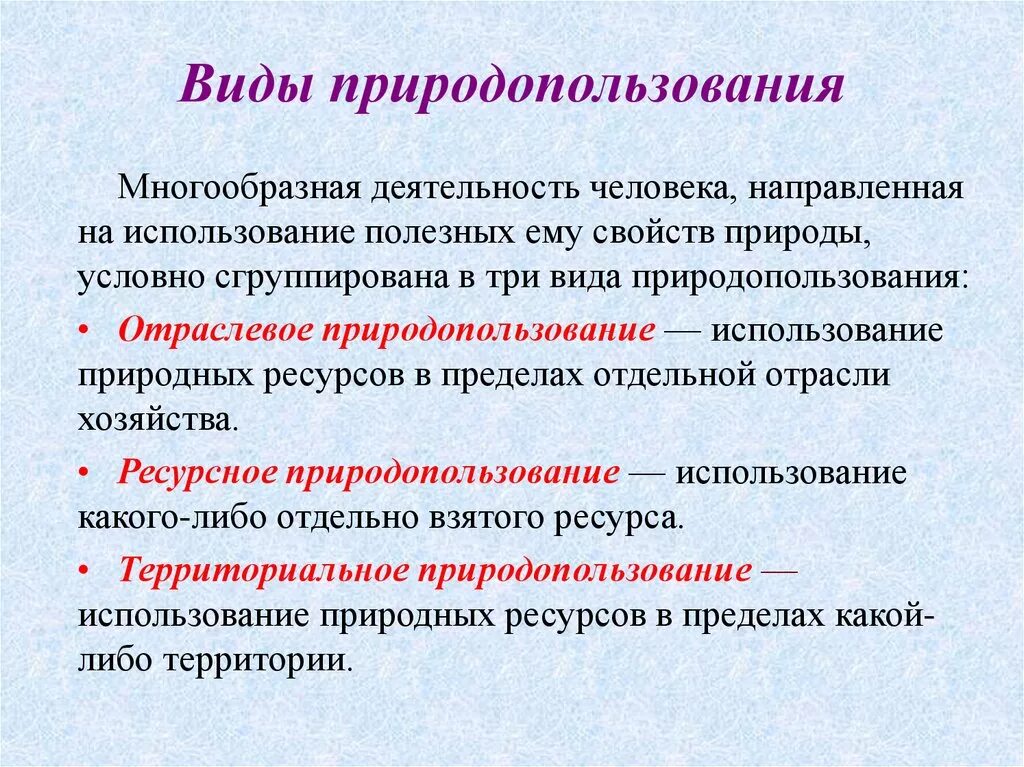 Виды природопользования

Многообразная деятельность человека, направленная на использование полезных ему свойств природы, условно сгруппирована в три вида природопользования:

• Отраслевое природопользование — использование природных ресурсов в пределах отдельной отрасли хозяйства.

• Ресурсное природопользование — использование какого-либо отдельно взятого ресурса.

• Территориальное природопользование — использование природных ресурсов в пределах какой-либо территории.